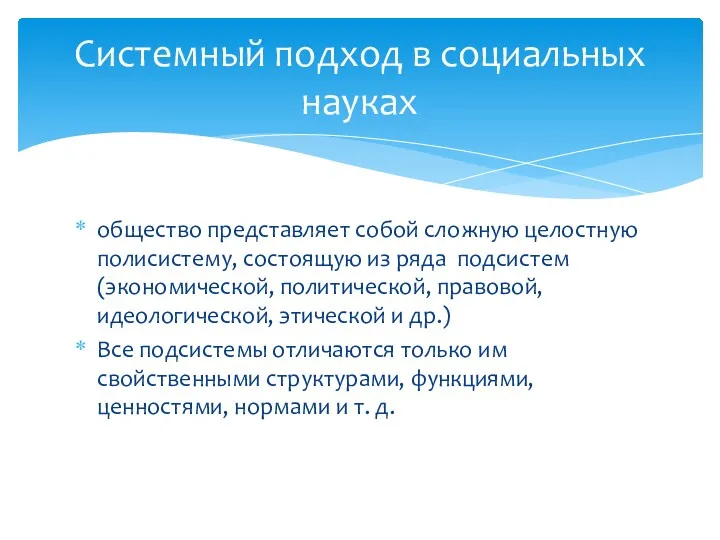 Системный подход в социальных науках

* общество представляет собой сложную целостную полисистему, состоящую из ряда подсистем (экономической, политической, правовой, идеологической, этической и др.)
* Все подсистемы отличаются только им свойственными структурами, функциями, ценностями, нормами и т. д.